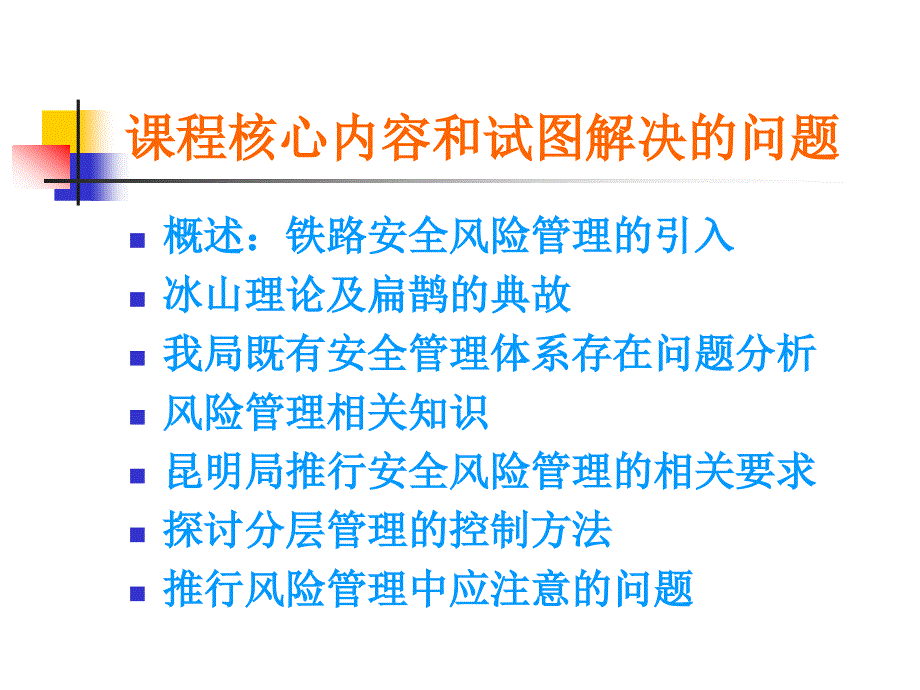 课程核心内容和试图解决的问题

- 概述：铁路安全风险管理的引入
- 冰山理论及扁鹊的典故
- 我局既有安全管理体系存在问题分析
- 风险管理相关知识
- 昆明局推行安全风险管理的相关要求
- 探讨分层管理的控制方法
- 推行风险管理中应注意的问题